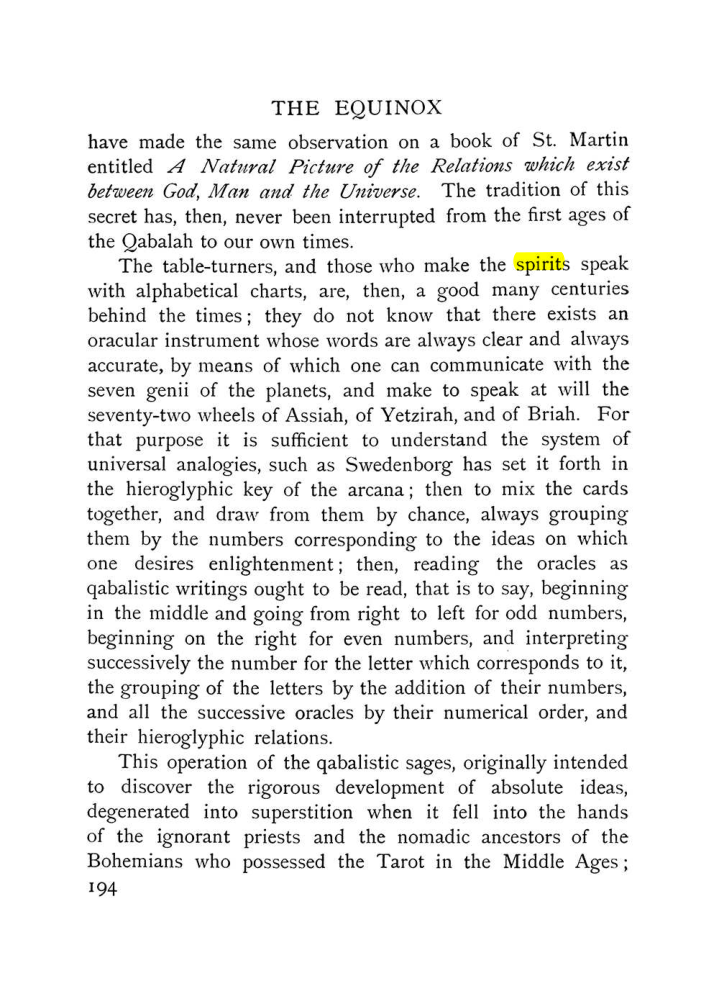 THE EQUINOX

have made the same observation on a book of St. Martin entitled A Natural Picture of the Relations which exist between God, Man and the Universe. The tradition of this secret has, then, never been interrupted from the first ages of the Qabalah to our own times.

The table-turners, and those who make the spirits speak with alphabetical charts, are, then, a good many centuries behind the times; they do not know that there exists an oracular instrument whose words are always clear and always accurate, by means of which one can communicate with the seven genii of the planets, and make to speak at will the seventy-two wheels of Assiah, of Yetzirah, and of Briah. For that purpose it is sufficient to understand the system of universal analogies, such as Swedenborg has set it forth in the hieroglyphic key of the arcana; then to mix the cards together, and draw from them by chance, always grouping them by the numbers corresponding to the ideas on which one desires enlightenment; then, reading the oracles as qabalistic writings ought to be read, that is to say, beginning in the middle and going from right to left for odd numbers, beginning on the right for even numbers, and interpreting successively the number for the letter which corresponds to it, the grouping of the letters by the addition of their numbers, and all the successive oracles by their numerical order, and their hieroglyphic relations.

This operation of the qabalistic sages, originally intended to discover the rigorous development of absolute ideas, degenerated into superstition when it fell into the hands of the ignorant priests and the nomadic ancestors of the Bohemians who possessed the Tarot in the Middle Ages;

194